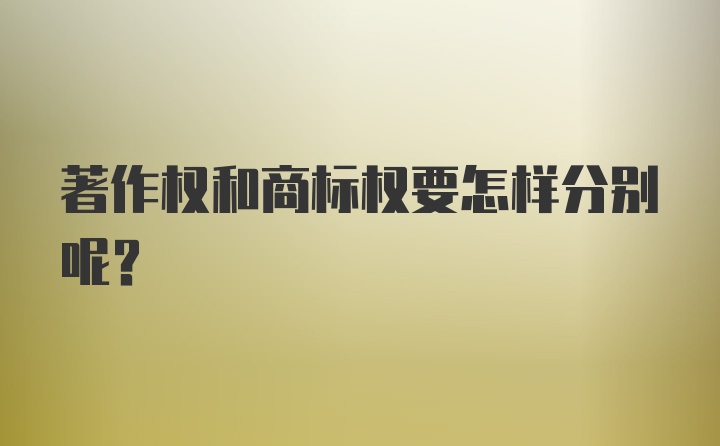 著作权和商标权要怎样分别呢?